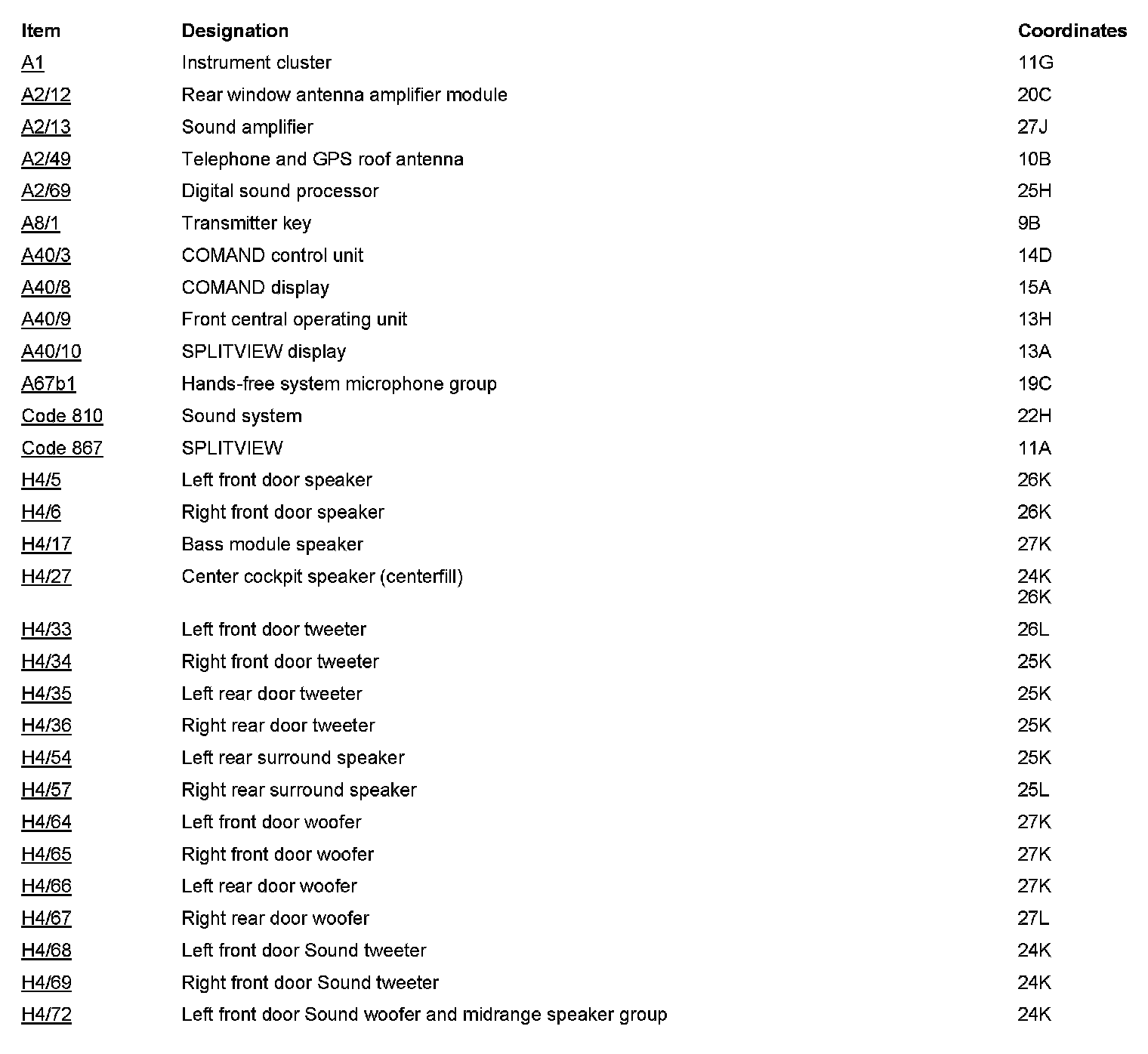 | Item | Designation | Coordinates |
|---|---|---|
| A1 | Instrument cluster | 11G |
| A2/12 | Rear window antenna amplifier module | 20C |
| A2/13 | Sound amplifier | 27J |
| A2/49 | Telephone and GPS roof antenna | 10B |
| A2/69 | Digital sound processor | 25H |
| A8/1 | Transmitter key | 9B |
| A40/3 | COMAND control unit | 14D |
| A40/8 | COMAND display | 15A |
| A40/9 | Front central operating unit | 13H |
| A40/10 | SPLITVIEW display | 13A |
| A67b1 | Hands-free system microphone group | 19C |
| Code 810 | Sound system | 22H |
| Code 867 | SPLITVIEW | 11A |
| H4/5 | Left front door speaker | 26K |
| H4/6 | Right front door speaker | 26K |
| H4/17 | Bass module speaker | 27K |
| H4/27 | Center cockpit speaker (centerfill) | 24K 26K |
| H4/33 | Left front door tweeter | 26L |
| H4/34 | Right front door tweeter | 25K |
| H4/35 | Left rear door tweeter | 25K |
| H4/36 | Right rear door tweeter | 25K |
| H4/54 | Left rear surround speaker | 25K |
| H4/57 | Right rear surround speaker | 25L |
| H4/64 | Left front door woofer | 27K |
| H4/65 | Right front door woofer | 27K |
| H4/66 | Left rear door woofer | 27K |
| H4/67 | Right rear door woofer | 27L |
| H4/68 | Left front door Sound tweeter | 24K |
| H4/69 | Right front door Sound tweeter | 24K |
| H4/72 | Left front door Sound woofer and midrange speaker group | 24K |